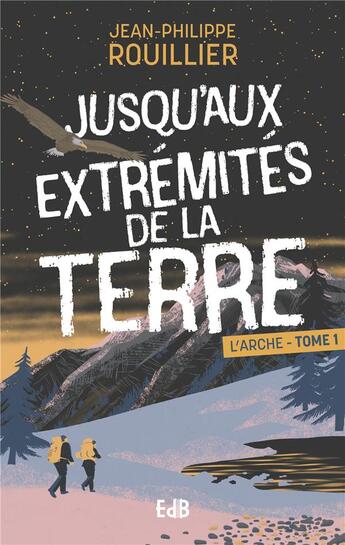 JEAN-PHILIPPE
ROUILLIER

JUSQU'AUX
EXTRÉMITÉS
DE LA
TERRE

L'ARCHE - TOME 1

EdB